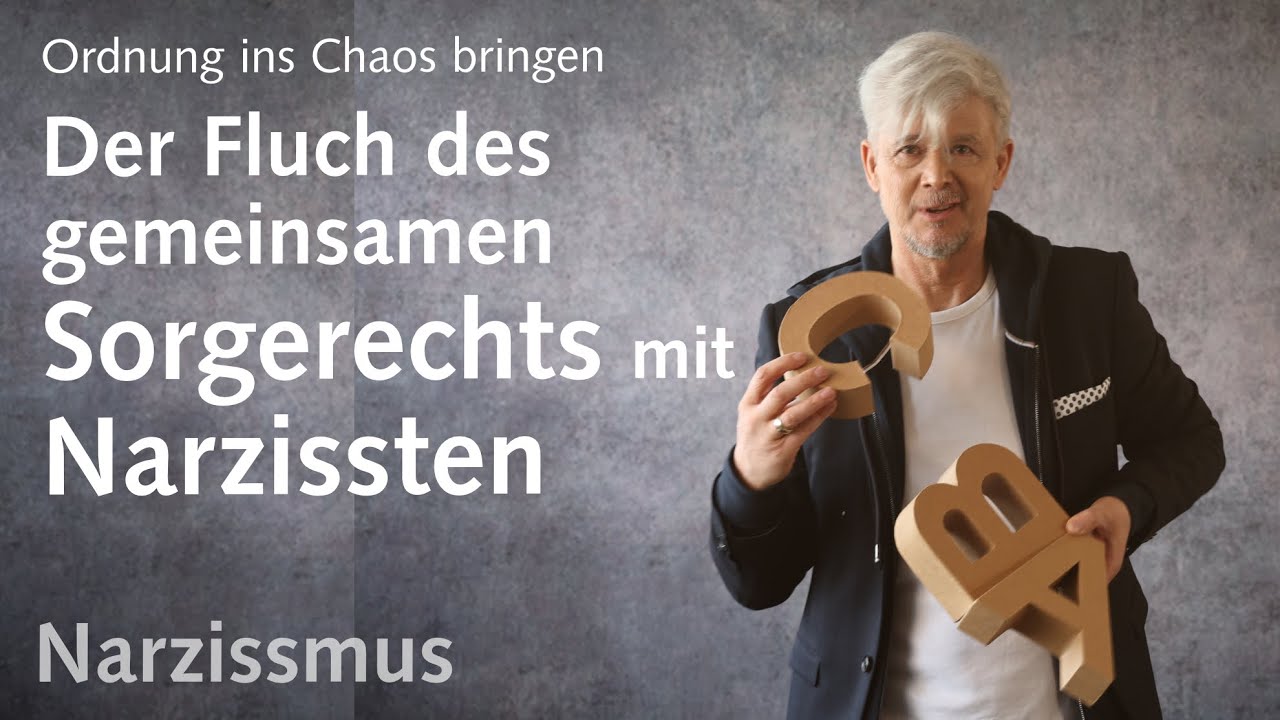 Ordnung ins Chaos bringen

Der Fluch des gemeinsamen Sorgerechts mit Narzissten

C

B

A

Narzissmus